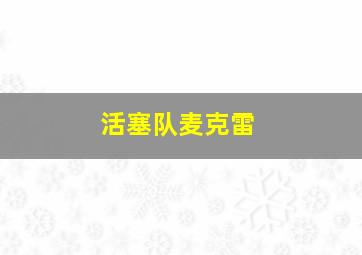 活塞队麦克雷